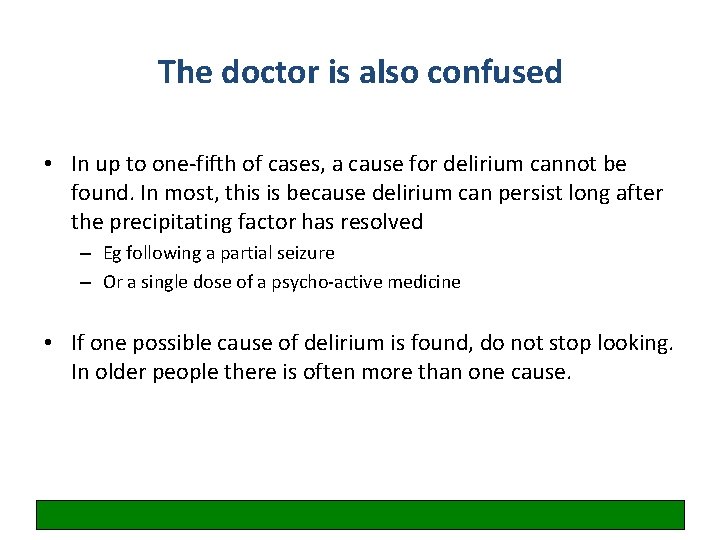 The doctor is also confused

• In up to one-fifth of cases, a cause for delirium cannot be found. In most, this is because delirium can persist long after the precipitating factor has resolved
– Eg following a partial seizure
– Or a single dose of a psycho-active medicine

• If one possible cause of delirium is found, do not stop looking. In older people there is often more than one cause.